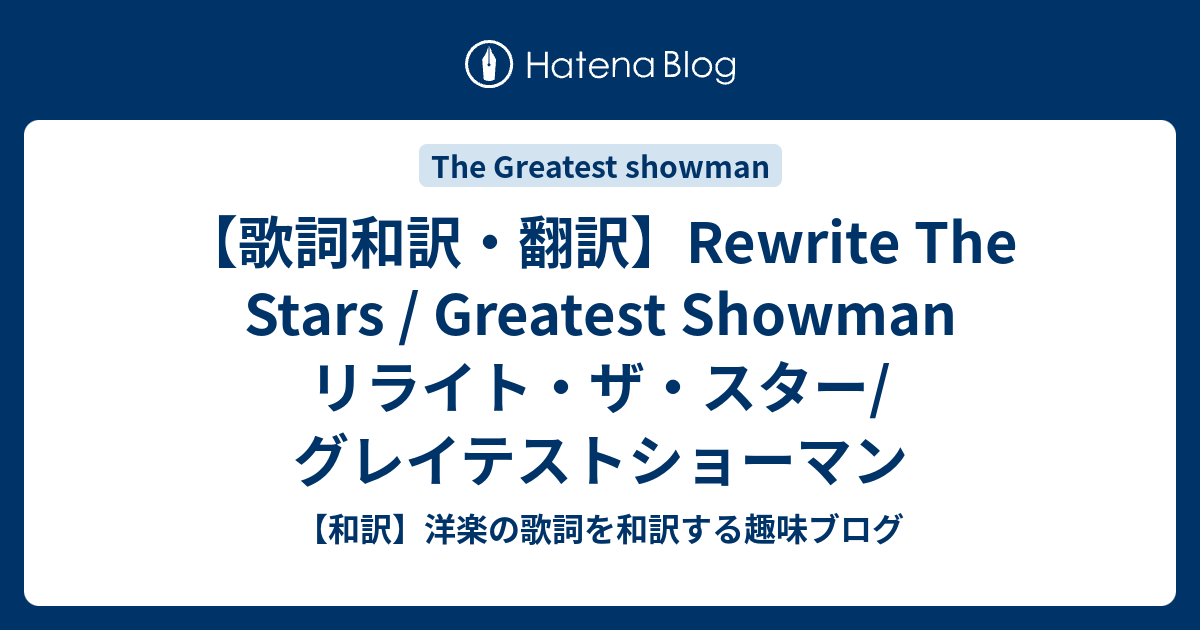 Hatena Blog

The Greatest showman

【歌詞和訳・翻訳】Rewrite The Stars / Greatest Showman リライト・ザ・スター/ グレイテストショーマン

【和訳】洋楽の歌詞を和訳する趣味ブログ